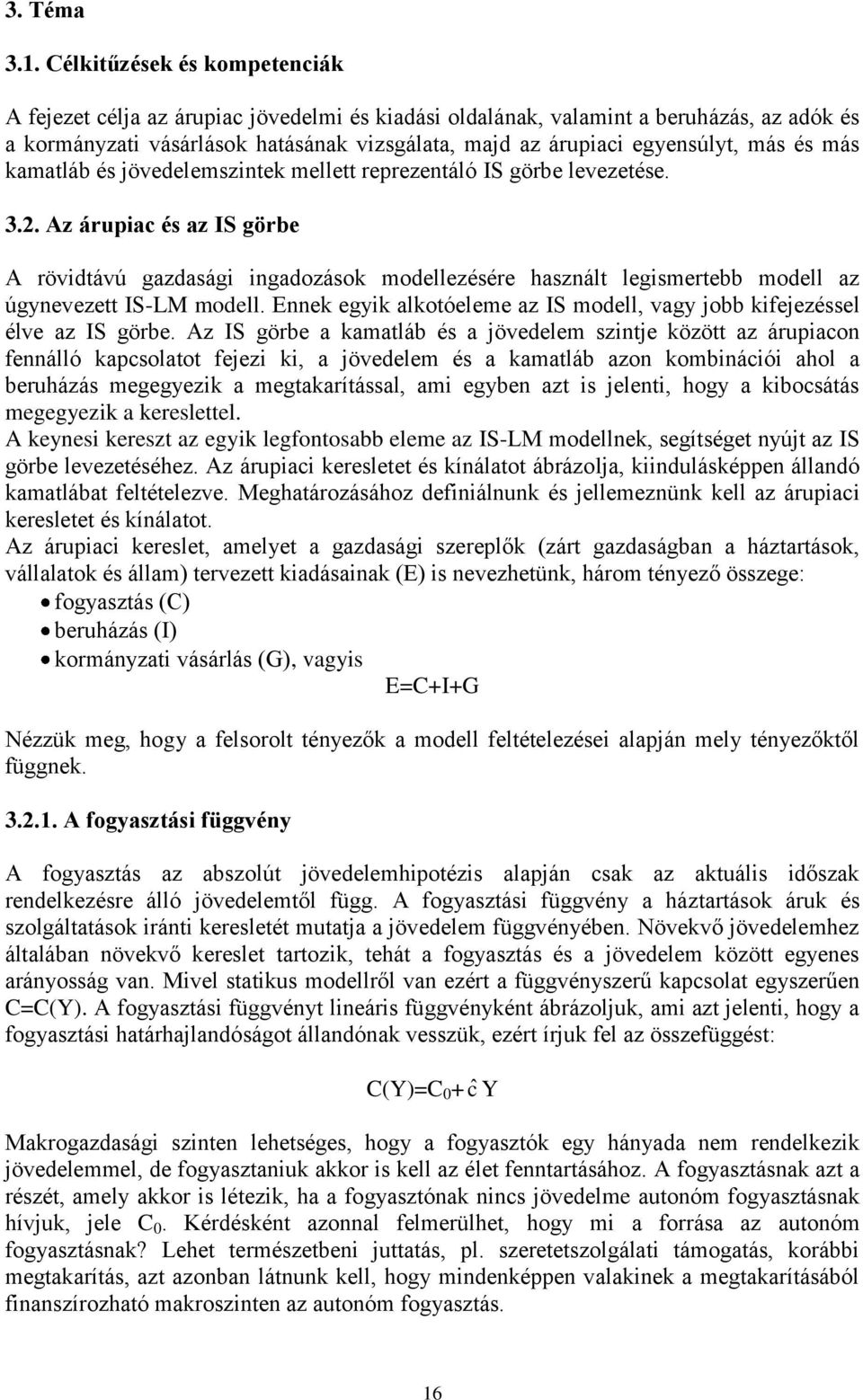 3. Téma

3.1. Célkitűzések és kompetenciák

A fejezet célja az árupiac jövedelmi és kiadási oldalának, valamint a beruházás, az adók és a kormányzati vásárlások hatásának vizsgálata, majd az árupiaci egyensúlyt, más és más kamatláb és jövedelemszintek mellett reprezentáló IS görbe levezetése.

3.2. Az árupiac és az IS görbe

A rövidtávú gazdasági ingadozások modellezésére használt legismertebb modell az úgynevezett IS-LM modell. Ennek egyik alkotóeleme az IS modell, vagy jobb kifejezéssel élve az IS görbe. Az IS görbe a kamatláb és a jövedelem szintje között az árupiacon fennálló kapcsolatot fejezi ki, a jövedelem és a kamatláb azon kombinációi ahol a beruházás megegyezik a megtakarítással, ami egyben azt is jelenti, hogy a kibocsátás megegyezik a kereslettel.
A keynesi kereszt az egyik legfontosabb eleme az IS-LM modellnek, segítséget nyújt az IS görbe levezetéséhez. Az árupiaci keresletet és kínálatot ábrázolja, kiindulásképpen állandó kamatlábat feltételezve. Meghatározásához definiálnunk és jellemeznünk kell az árupiaci keresletet és kínálatot.
Az árupiaci kereslet, amelyet a gazdasági szereplők (zárt gazdaságban a háztartások, vállalatok és állam) tervezett kiadásainak (E) is nevezhetünk, három tényező összege:
• fogyasztás (C)
• beruházás (I)
• kormányzati vásárlás (G), vagyis
E=C+I+G

Nézzük meg, hogy a felsorolt tényezők a modell feltételezései alapján mely tényezőktől függnek.

3.2.1. A fogyasztási függvény

A fogyasztás az abszolút jövedelemhipotézis alapján csak az aktuális időszak rendelkezésre álló jövedelemtől függ. A fogyasztási függvény a háztartások áruk és szolgáltatások iránti keresletét mutatja a jövedelem függvényében. Növekvő jövedelemhez általában növekvő kereslet tartozik, tehát a fogyasztás és a jövedelem között egyenes arányosság van. Mivel statikus modellről van ezért a függvényszerű kapcsolat egyszerűen C=C(Y). A fogyasztási függvényt lineáris függvényként ábrázoljuk, ami azt jelenti, hogy a fogyasztási határhajlandóságot állandónak vesszük, ezért írjuk fel az összefüggést:

$C(Y)=C_0+\hat{c}\,Y$

Makrogazdasági szinten lehetséges, hogy a fogyasztók egy hányada nem rendelkezik jövedelemmel, de fogyasztaniuk akkor is kell az élet fenntartásához. A fogyasztásnak azt a részét, amely akkor is létezik, ha a fogyasztónak nincs jövedelme autonóm fogyasztásnak hívjuk, jele $C_0$. Kérdésként azonnal felmerülhet, hogy mi a forrása az autonóm fogyasztásnak? Lehet természetbeni juttatás, pl. szeretetszolgálati támogatás, korábbi megtakarítás, azt azonban látnunk kell, hogy mindenképpen valakinek a megtakarításából finanszírozható makroszinten az autonóm fogyasztás.

16